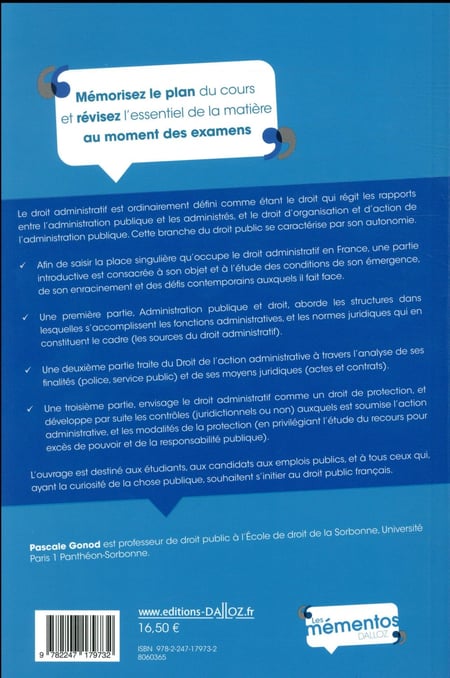 Mémorisez le plan du cours et révisez l'essentiel de la matière au moment des examens

Le droit administratif est ordinairement défini comme étant le droit qui régit les rapports entre l'administration publique et les administrés, et le droit d'organisation et d'action de l'administration publique. Cette branche du droit public se caractérise par son autonomie.

✓ Afin de saisir la place singulière qu'occupe le droit administratif en France, une partie introductive est consacrée à son objet et à l'étude des conditions de son émergence, de son enracinement et des défis contemporains auxquels il fait face.

✓ Une première partie, Administration publique et droit, aborde les structures dans lesquelles s'accomplissent les fonctions administratives, et les normes juridiques qui en constituent le cadre (les sources du droit administratif).

✓ Une deuxième partie traite du Droit de l'action administrative à travers l'analyse de ses finalités (police, service public) et de ses moyens juridiques (actes et contrats).

✓ Une troisième partie, envisage le droit administratif comme un droit de protection, et développe par suite les contrôles (juridictionnels ou non) auxquels est soumise l'action administrative, et les modalités de la protection (en privilégiant l'étude du recours pour excès de pouvoir et de la responsabilité publique).

L'ouvrage est destiné aux étudiants, aux candidats aux emplois publics, et à tous ceux qui, ayant la curiosité de la chose publique, souhaitent s'initier au droit public français.

Pascale Gonod est professeur de droit public à l'École de droit de la Sorbonne, Université Paris 1 Panthéon-Sorbonne.

9 782247 179732

www.editions-DALLOZ.fr
16,50 €

ISBN 978-2-247-17973-2
8060365

Les mémentos DALLOZ